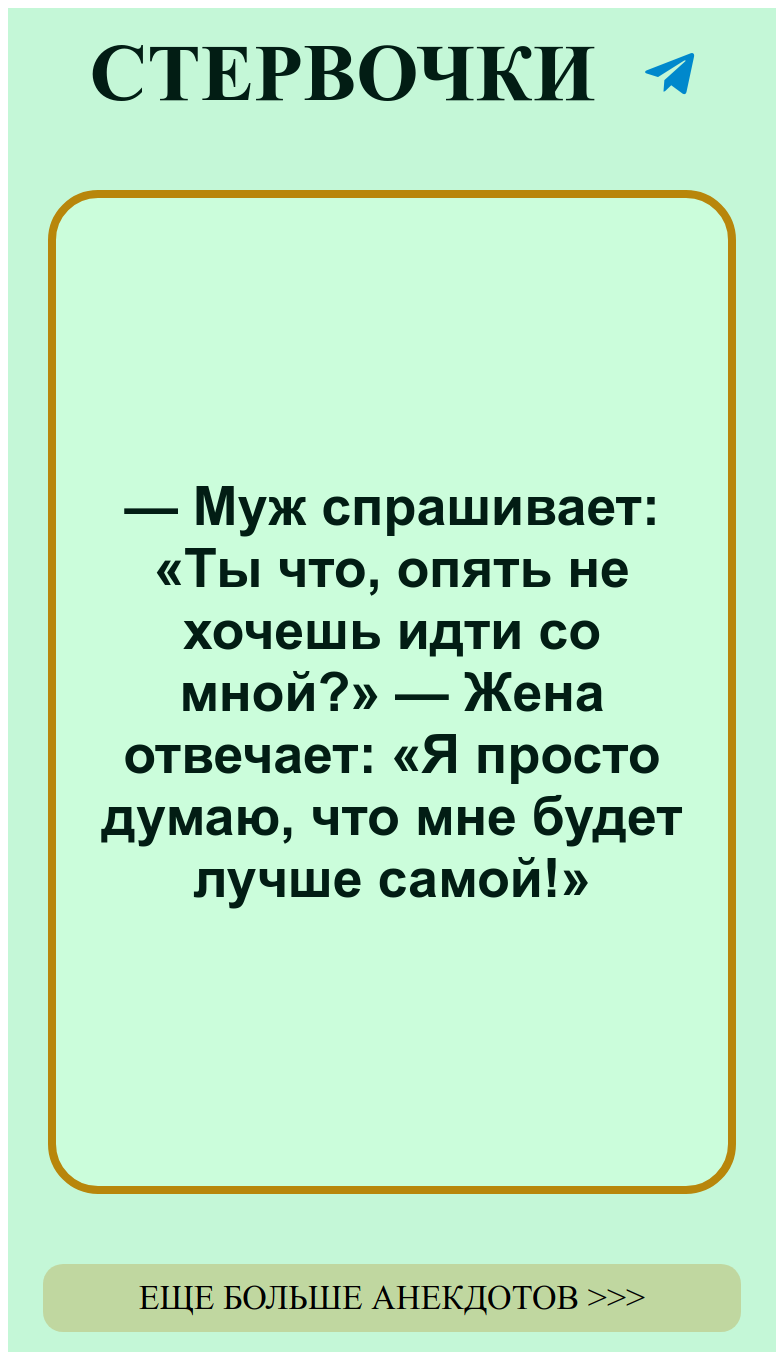 СТЕРВОЧКИ

— Муж спрашивает: «Ты что, опять не хочешь идти со мной?» — Жена отвечает: «Я просто думаю, что мне будет лучше самой!»

ЕЩЕ БОЛЬШЕ АНЕКДОТОВ >>>